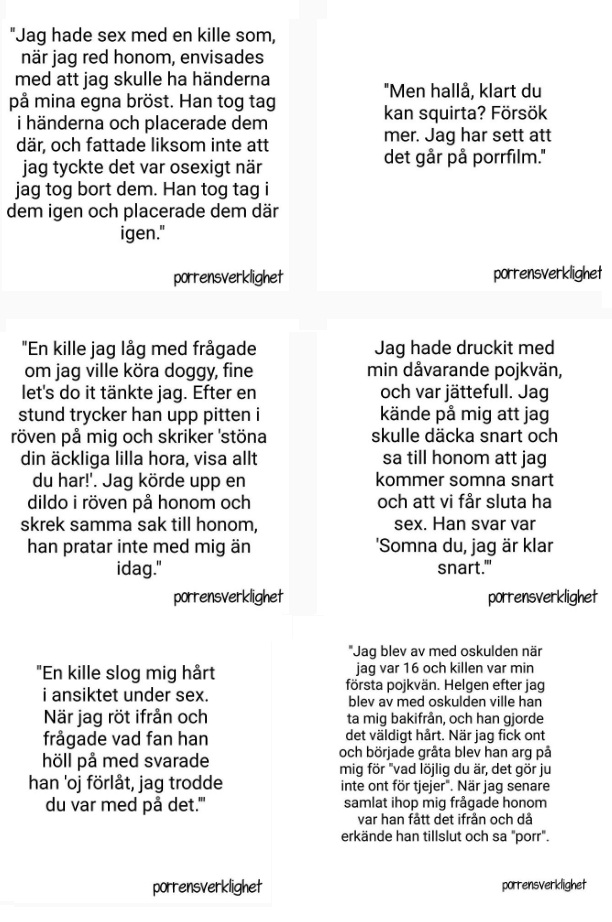 "Jag hade sex med en kille som, när jag red honom, envisades med att jag skulle ha händerna på mina egna bröst. Han tog tag i händerna och placerade dem där, och fattade liksom inte att jag tyckte det var osexigt när jag tog bort dem. Han tog tag i dem igen och placerade dem där igen."

porrensverklighet

"Men hallå, klart du kan squirta? Försök mer. Jag har sett att det går på porrfilm."

porrensverklighet

"En kille jag låg med frågade om jag ville köra doggy, fine let's do it tänkte jag. Efter en stund trycker han upp pitten i röven på mig och skriker 'stöna din äckliga lilla hora, visa allt du har!'. Jag körde upp en dildo i röven på honom och skrek samma sak till honom, han pratar inte med mig än idag."

porrensverklighet

Jag hade druckit med min dåvarande pojkvän, och var jättefull. Jag kände på mig att jag skulle däcka snart och sa till honom att jag kommer somna snart och att vi får sluta ha sex. Han svar var 'Somna du, jag är klar snart.'"

porrensverklighet

"En kille slog mig hårt i ansiktet under sex. När jag röt ifrån och frågade vad fan han höll på med svarade han 'oj förlåt, jag trodde du var med på det.'"

porrensverklighet

"Jag blev av med oskulden när jag var 16 och killen var min första pojkvän. Helgen efter jag blev av med oskulden ville han ta mig bakifrån, och han gjorde det väldigt hårt. När jag fick ont och började gråta blev han arg på mig för "vad löjlig du är, det gör ju inte ont för tjejer". När jag senare samlat ihop mig frågade honom var han fått det ifrån och då erkände han tillslut och sa "porr".

porrensverklighet